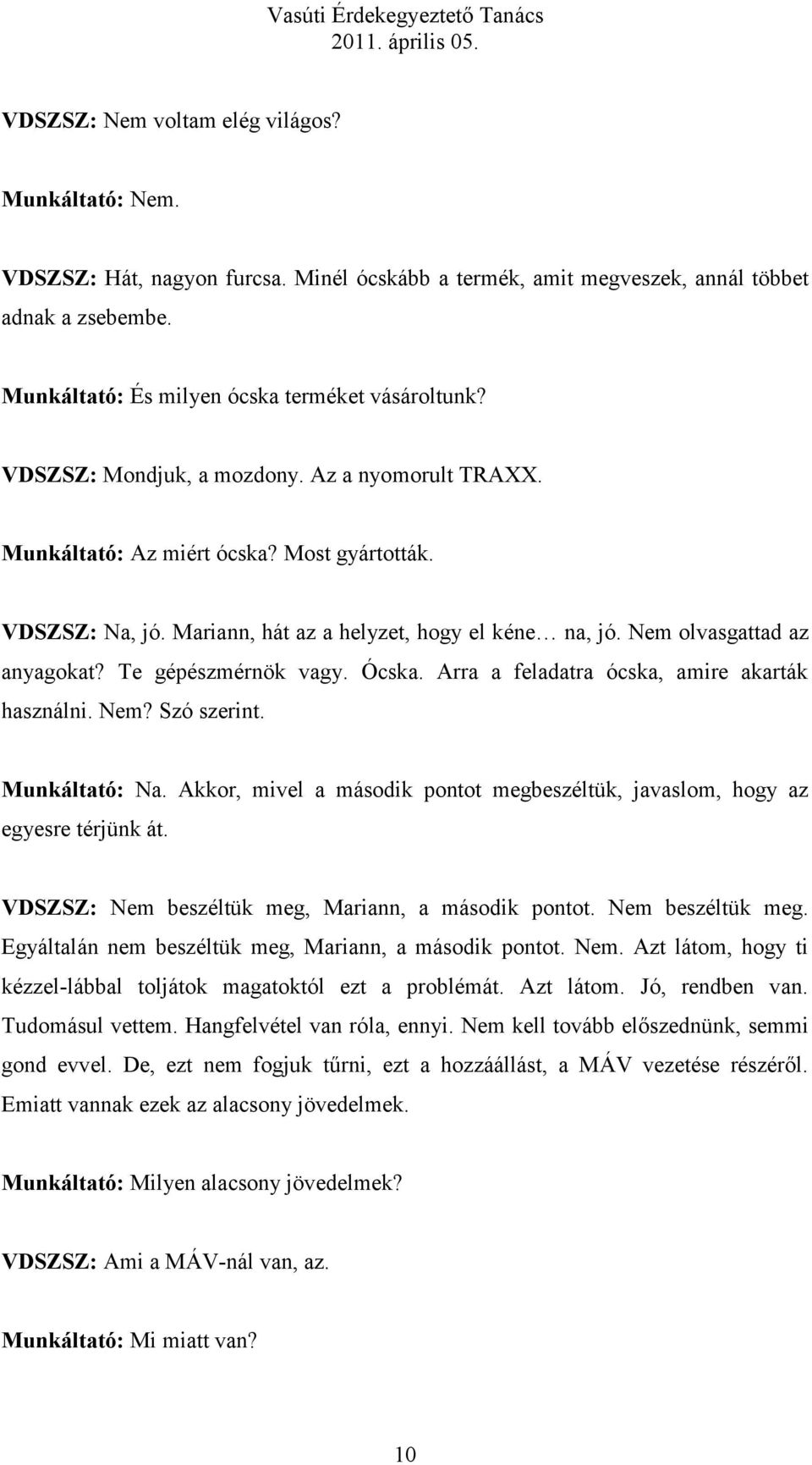 Vasúti Érdekegyeztető Tanács
2011. április 05.

VDSZSZ: Nem voltam elég világos?

Munkáltató: Nem.

VDSZSZ: Hát, nagyon furcsa. Minél ócskább a termék, amit megveszek, annál többet adnak a zsebembe.

Munkáltató: És milyen ócska terméket vásároltunk?

VDSZSZ: Mondjuk, a mozdony. Az a nyomorult TRAXX.

Munkáltató: Az miért ócska? Most gyártották.

VDSZSZ: Na, jó. Mariann, hát az a helyzet, hogy el kéne… na, jó. Nem olvasgattad az anyagokat? Te gépészmérnök vagy. Ócska. Arra a feladatra ócska, amire akarták használni. Nem? Szó szerint.

Munkáltató: Na. Akkor, mivel a második pontot megbeszéltük, javaslom, hogy az egyesre térjünk át.

VDSZSZ: Nem beszéltük meg, Mariann, a második pontot. Nem beszéltük meg. Egyáltalán nem beszéltük meg, Mariann, a második pontot. Nem. Azt látom, hogy ti kézzel-lábbal toljátok magatoktól ezt a problémát. Azt látom. Jó, rendben van. Tudomásul vettem. Hangfelvétel van róla, ennyi. Nem kell tovább előszednünk, semmi gond evvel. De, ezt nem fogjuk tűrni, ezt a hozzáállást, a MÁV vezetése részéről. Emiatt vannak ezek az alacsony jövedelmek.

Munkáltató: Milyen alacsony jövedelmek?

VDSZSZ: Ami a MÁV-nál van, az.

Munkáltató: Mi miatt van?

10